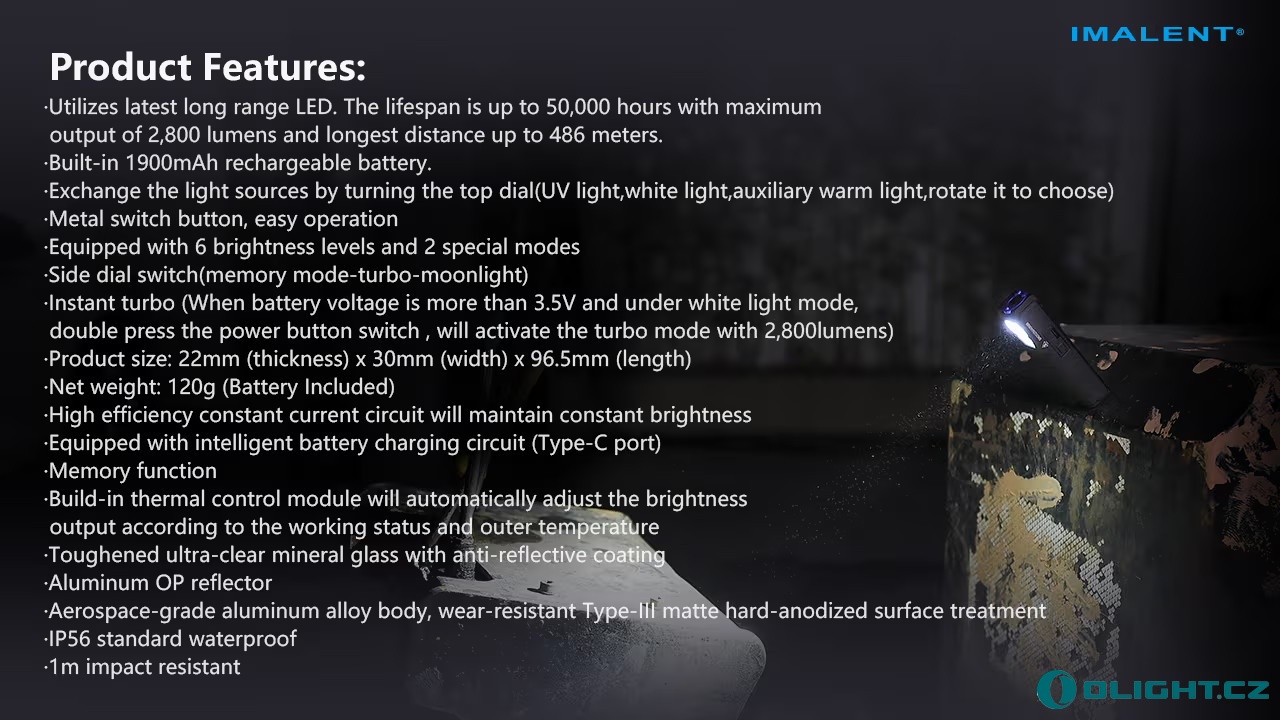 IMALENT®

Product Features:

·Utilizes latest long range LED. The lifespan is up to 50,000 hours with maximum output of 2,800 lumens and longest distance up to 486 meters.
·Built-in 1900mAh rechargeable battery.
·Exchange the light sources by turning the top dial(UV light,white light,auxiliary warm light,rotate it to choose)
·Metal switch button, easy operation
·Equipped with 6 brightness levels and 2 special modes
·Side dial switch(memory mode-turbo-moonlight)
·Instant turbo (When battery voltage is more than 3.5V and under white light mode, double press the power button switch , will activate the turbo mode with 2,800lumens)
·Product size: 22mm (thickness) x 30mm (width) x 96.5mm (length)
·Net weight: 120g (Battery Included)
·High efficiency constant current circuit will maintain constant brightness
·Equipped with intelligent battery charging circuit (Type-C port)
·Memory function
·Build-in thermal control module will automatically adjust the brightness output according to the working status and outer temperature
·Toughened ultra-clear mineral glass with anti-reflective coating
·Aluminum OP reflector
·Aerospace-grade aluminum alloy body, wear-resistant Type-III matte hard-anodized surface treatment
·IP56 standard waterproof
·1m impact resistant

OLIGHT.CZ